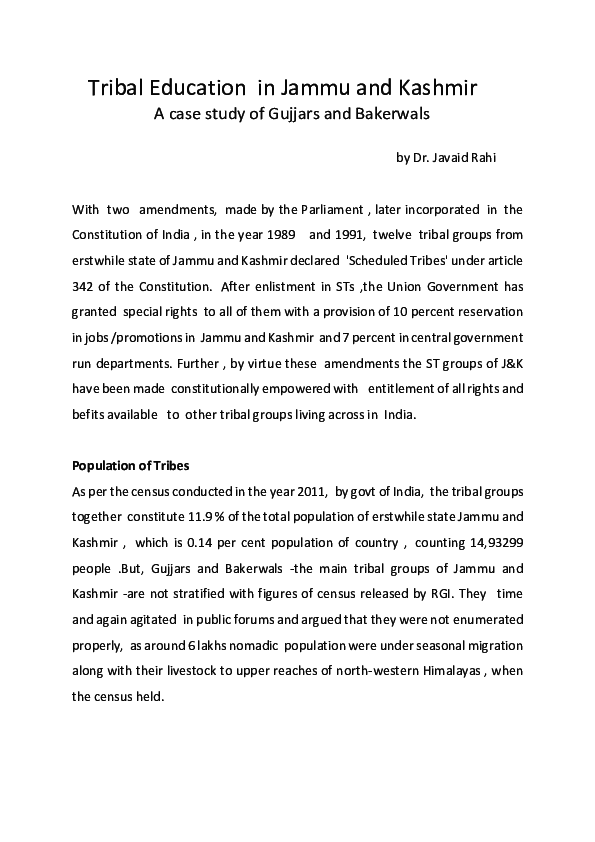 Tribal Education in Jammu and Kashmir
A case study of Gujjars and Bakerwals

by Dr. Javaid Rahi

With two amendments, made by the Parliament , later incorporated in the Constitution of India , in the year 1989 and 1991, twelve tribal groups from erstwhile state of Jammu and Kashmir declared 'Scheduled Tribes' under article 342 of the Constitution. After enlistment in STs ,the Union Government has granted special rights to all of them with a provision of 10 percent reservation in jobs /promotions in Jammu and Kashmir and 7 percent in central government run departments. Further , by virtue these amendments the ST groups of J&K have been made constitutionally empowered with entitlement of all rights and befits available to other tribal groups living across in India.

Population of Tribes
As per the census conducted in the year 2011, by govt of India, the tribal groups together constitute 11.9 % of the total population of erstwhile state Jammu and Kashmir , which is 0.14 per cent population of country , counting 14,93299 people .But, Gujjars and Bakerwals -the main tribal groups of Jammu and Kashmir -are not stratified with figures of census released by RGI. They time and again agitated in public forums and argued that they were not enumerated properly, as around 6 lakhs nomadic population were under seasonal migration along with their livestock to upper reaches of north-western Himalayas , when the census held.